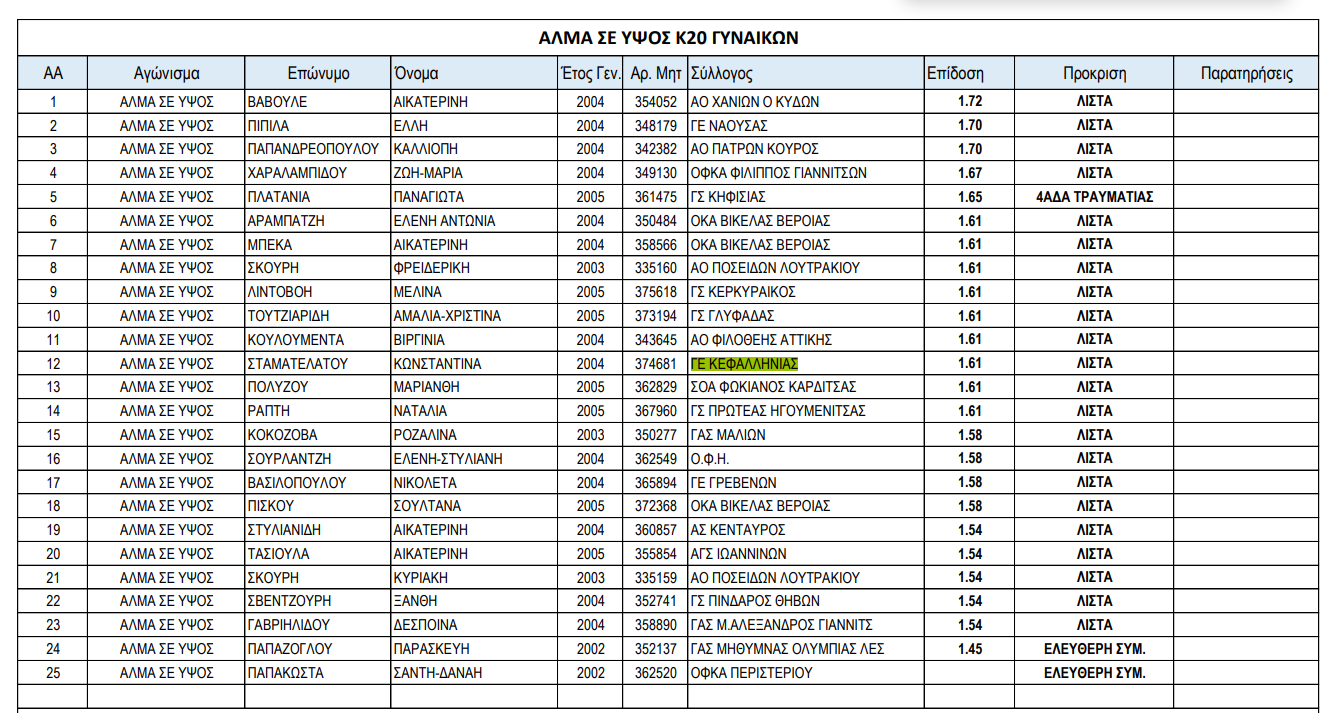 ΑΛΜΑ ΣΕ ΥΨΟΣ Κ20 ΓΥΝΑΙΚΩΝ

| ΑΑ | Αγώνισμα | Επώνυμο | Όνομα | Έτος Γεν. | Αρ. Μητ | Σύλλογος | Επίδοση | Προκριση | Παρατηρήσεις |
|---|---|---|---|---|---|---|---|---|---|
| 1 | ΑΛΜΑ ΣΕ ΥΨΟΣ | ΒΑΒΟΥΛΕ | ΑΙΚΑΤΕΡΙΝΗ | 2004 | 354052 | ΑΟ ΧΑΝΙΩΝ Ο ΚΥΔΩΝ | 1.72 | ΛΙΣΤΑ | |
| 2 | ΑΛΜΑ ΣΕ ΥΨΟΣ | ΠΙΠΙΛΑ | ΕΛΛΗ | 2004 | 348179 | ΓΕ ΝΑΟΥΣΑΣ | 1.70 | ΛΙΣΤΑ | |
| 3 | ΑΛΜΑ ΣΕ ΥΨΟΣ | ΠΑΠΑΝΔΡΕΟΠΟΥΛΟΥ | ΚΑΛΛΙΟΠΗ | 2004 | 342382 | ΑΟ ΠΑΤΡΩΝ ΚΟΥΡΟΣ | 1.70 | ΛΙΣΤΑ | |
| 4 | ΑΛΜΑ ΣΕ ΥΨΟΣ | ΧΑΡΑΛΑΜΠΙΔΟΥ | ΖΩΗ-ΜΑΡΙΑ | 2004 | 349130 | ΟΦΚΑ ΦΙΛΙΠΠΟΣ ΓΙΑΝΝΙΤΣΩΝ | 1.67 | ΛΙΣΤΑ | |
| 5 | ΑΛΜΑ ΣΕ ΥΨΟΣ | ΠΛΑΤΑΝΙΑ | ΠΑΝΑΓΙΩΤΑ | 2005 | 361475 | ΓΣ ΚΗΦΙΣΙΑΣ | 1.65 | 4ΑΔΑ ΤΡΑΥΜΑΤΙΑΣ | |
| 6 | ΑΛΜΑ ΣΕ ΥΨΟΣ | ΑΡΑΜΠΑΤΖΗ | ΕΛΕΝΗ ΑΝΤΩΝΙΑ | 2004 | 350484 | ΟΚΑ ΒΙΚΕΛΑΣ ΒΕΡΟΙΑΣ | 1.61 | ΛΙΣΤΑ | |
| 7 | ΑΛΜΑ ΣΕ ΥΨΟΣ | ΜΠΕΚΑ | ΑΙΚΑΤΕΡΙΝΗ | 2004 | 358566 | ΟΚΑ ΒΙΚΕΛΑΣ ΒΕΡΟΙΑΣ | 1.61 | ΛΙΣΤΑ | |
| 8 | ΑΛΜΑ ΣΕ ΥΨΟΣ | ΣΚΟΥΡΗ | ΦΡΕΙΔΕΡΙΚΗ | 2003 | 335160 | ΑΟ ΠΟΣΕΙΔΩΝ ΛΟΥΤΡΑΚΙΟΥ | 1.61 | ΛΙΣΤΑ | |
| 9 | ΑΛΜΑ ΣΕ ΥΨΟΣ | ΛΙΝΤΟΒΟΗ | ΜΕΛΙΝΑ | 2005 | 375618 | ΓΣ ΚΕΡΚΥΡΑΙΚΟΣ | 1.61 | ΛΙΣΤΑ | |
| 10 | ΑΛΜΑ ΣΕ ΥΨΟΣ | ΤΟΥΤΖΙΑΡΙΔΗ | ΑΜΑΛΙΑ-ΧΡΙΣΤΙΝΑ | 2005 | 373194 | ΓΣ ΓΛΥΦΑΔΑΣ | 1.61 | ΛΙΣΤΑ | |
| 11 | ΑΛΜΑ ΣΕ ΥΨΟΣ | ΚΟΥΛΟΥΜΕΝΤΑ | ΒΙΡΓΙΝΙΑ | 2004 | 343645 | ΑΟ ΦΙΛΟΘΕΗΣ ΑΤΤΙΚΗΣ | 1.61 | ΛΙΣΤΑ | |
| 12 | ΑΛΜΑ ΣΕ ΥΨΟΣ | ΣΤΑΜΑΤΕΛΑΤΟΥ | ΚΩΝΣΤΑΝΤΙΝΑ | 2004 | 374681 | ΓΕ ΚΕΦΑΛΛΗΝΙΑΣ | 1.61 | ΛΙΣΤΑ | |
| 13 | ΑΛΜΑ ΣΕ ΥΨΟΣ | ΠΟΛΥΖΟΥ | ΜΑΡΙΑΝΘΗ | 2005 | 362829 | ΣΟΑ ΦΩΚΙΑΝΟΣ ΚΑΡΔΙΤΣΑΣ | 1.61 | ΛΙΣΤΑ | |
| 14 | ΑΛΜΑ ΣΕ ΥΨΟΣ | ΡΑΠΤΗ | ΝΑΤΑΛΙΑ | 2005 | 367960 | ΓΣ ΠΡΩΤΕΑΣ ΗΓΟΥΜΕΝΙΤΣΑΣ | 1.61 | ΛΙΣΤΑ | |
| 15 | ΑΛΜΑ ΣΕ ΥΨΟΣ | ΚΟΚΟΖΟΒΑ | ΡΟΖΑΛΙΝΑ | 2003 | 350277 | ΓΑΣ ΜΑΛΙΩΝ | 1.58 | ΛΙΣΤΑ | |
| 16 | ΑΛΜΑ ΣΕ ΥΨΟΣ | ΣΟΥΡΛΑΝΤΖΗ | ΕΛΕΝΗ-ΣΤΥΛΙΑΝΗ | 2004 | 362549 | Ο.Φ.Η. | 1.58 | ΛΙΣΤΑ | |
| 17 | ΑΛΜΑ ΣΕ ΥΨΟΣ | ΒΑΣΙΛΟΠΟΥΛΟΥ | ΝΙΚΟΛΕΤΑ | 2004 | 365894 | ΓΕ ΓΡΕΒΕΝΩΝ | 1.58 | ΛΙΣΤΑ | |
| 18 | ΑΛΜΑ ΣΕ ΥΨΟΣ | ΠΙΣΚΟΥ | ΣΟΥΛΤΑΝΑ | 2005 | 372368 | ΟΚΑ ΒΙΚΕΛΑΣ ΒΕΡΟΙΑΣ | 1.58 | ΛΙΣΤΑ | |
| 19 | ΑΛΜΑ ΣΕ ΥΨΟΣ | ΣΤΥΛΙΑΝΙΔΗ | ΑΙΚΑΤΕΡΙΝΗ | 2004 | 360857 | ΑΣ ΚΕΝΤΑΥΡΟΣ | 1.54 | ΛΙΣΤΑ | |
| 20 | ΑΛΜΑ ΣΕ ΥΨΟΣ | ΤΑΣΙΟΥΛΑ | ΑΙΚΑΤΕΡΙΝΗ | 2005 | 355854 | ΑΓΣ ΙΩΑΝΝΙΝΩΝ | 1.54 | ΛΙΣΤΑ | |
| 21 | ΑΛΜΑ ΣΕ ΥΨΟΣ | ΣΚΟΥΡΗ | ΚΥΡΙΑΚΗ | 2003 | 335159 | ΑΟ ΠΟΣΕΙΔΩΝ ΛΟΥΤΡΑΚΙΟΥ | 1.54 | ΛΙΣΤΑ | |
| 22 | ΑΛΜΑ ΣΕ ΥΨΟΣ | ΣΒΕΝΤΖΟΥΡΗ | ΞΑΝΘΗ | 2004 | 352741 | ΓΣ ΠΙΝΔΑΡΟΣ ΘΗΒΩΝ | 1.54 | ΛΙΣΤΑ | |
| 23 | ΑΛΜΑ ΣΕ ΥΨΟΣ | ΓΑΒΡΙΗΛΙΔΟΥ | ΔΕΣΠΟΙΝΑ | 2004 | 358890 | ΓΑΣ Μ.ΑΛΕΞΑΝΔΡΟΣ ΓΙΑΝΝΙΤΣ | 1.54 | ΛΙΣΤΑ | |
| 24 | ΑΛΜΑ ΣΕ ΥΨΟΣ | ΠΑΠΑΖΟΓΛΟΥ | ΠΑΡΑΣΚΕΥΗ | 2002 | 352137 | ΓΑΣ ΜΗΘΥΜΝΑΣ ΟΛΥΜΠΙΑΣ ΛΕΣ | 1.45 | ΕΛΕΥΘΕΡΗ ΣΥΜ. | |
| 25 | ΑΛΜΑ ΣΕ ΥΨΟΣ | ΠΑΠΑΚΩΣΤΑ | ΣΑΝΤΗ-ΔΑΝΑΗ | 2002 | 362520 | ΟΦΚΑ ΠΕΡΙΣΤΕΡΙΟΥ | | ΕΛΕΥΘΕΡΗ ΣΥΜ. | |